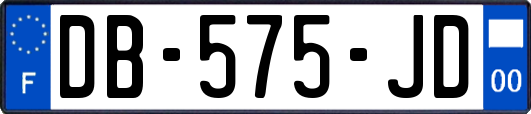 F

DB-575-JD

00